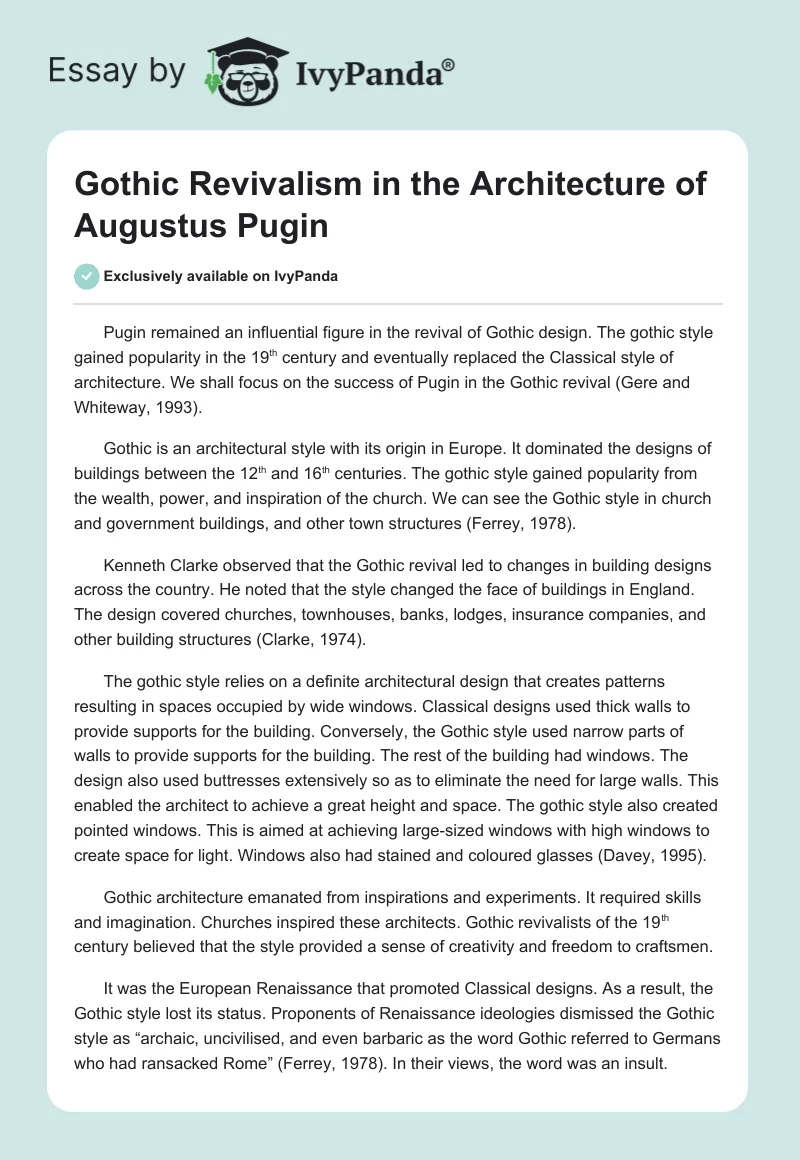 Essay by IvyPanda®

Gothic Revivalism in the Architecture of Augustus Pugin

Exclusively available on IvyPanda

Pugin remained an influential figure in the revival of Gothic design. The gothic style gained popularity in the 19$^{th}$ century and eventually replaced the Classical style of architecture. We shall focus on the success of Pugin in the Gothic revival (Gere and Whiteway, 1993).

Gothic is an architectural style with its origin in Europe. It dominated the designs of buildings between the 12$^{th}$ and 16$^{th}$ centuries. The gothic style gained popularity from the wealth, power, and inspiration of the church. We can see the Gothic style in church and government buildings, and other town structures (Ferrey, 1978).

Kenneth Clarke observed that the Gothic revival led to changes in building designs across the country. He noted that the style changed the face of buildings in England. The design covered churches, townhouses, banks, lodges, insurance companies, and other building structures (Clarke, 1974).

The gothic style relies on a definite architectural design that creates patterns resulting in spaces occupied by wide windows. Classical designs used thick walls to provide supports for the building. Conversely, the Gothic style used narrow parts of walls to provide supports for the building. The rest of the building had windows. The design also used buttresses extensively so as to eliminate the need for large walls. This enabled the architect to achieve a great height and space. The gothic style also created pointed windows. This is aimed at achieving large-sized windows with high windows to create space for light. Windows also had stained and coloured glasses (Davey, 1995).

Gothic architecture emanated from inspirations and experiments. It required skills and imagination. Churches inspired these architects. Gothic revivalists of the 19$^{th}$ century believed that the style provided a sense of creativity and freedom to craftsmen.

It was the European Renaissance that promoted Classical designs. As a result, the Gothic style lost its status. Proponents of Renaissance ideologies dismissed the Gothic style as “archaic, uncivilised, and even barbaric as the word Gothic referred to Germans who had ransacked Rome” (Ferrey, 1978). In their views, the word was an insult.